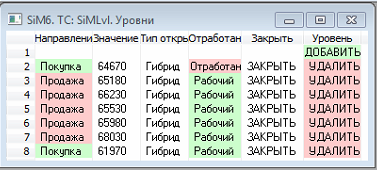 SiM6. TC: SiMLvl. Уровни

| | Направлени | Значение | Тип откры | Отработан | Закрыть | Уровень |
|---|---|---|---|---|---|---|
| 1 | | | | | | ДОБАВИТЬ |
| 2 | Покупка | 64670 | Гибрид | Отработан | ЗАКРЫТЬ | УДАЛИТЬ |
| 3 | Продажа | 65180 | Гибрид | Рабочий | ЗАКРЫТЬ | УДАЛИТЬ |
| 4 | Продажа | 66230 | Гибрид | Рабочий | ЗАКРЫТЬ | УДАЛИТЬ |
| 5 | Продажа | 65530 | Гибрид | Рабочий | ЗАКРЫТЬ | УДАЛИТЬ |
| 6 | Продажа | 65980 | Гибрид | Рабочий | ЗАКРЫТЬ | УДАЛИТЬ |
| 7 | Продажа | 68030 | Гибрид | Рабочий | ЗАКРЫТЬ | УДАЛИТЬ |
| 8 | Покупка | 61970 | Гибрид | Рабочий | ЗАКРЫТЬ | УДАЛИТЬ |